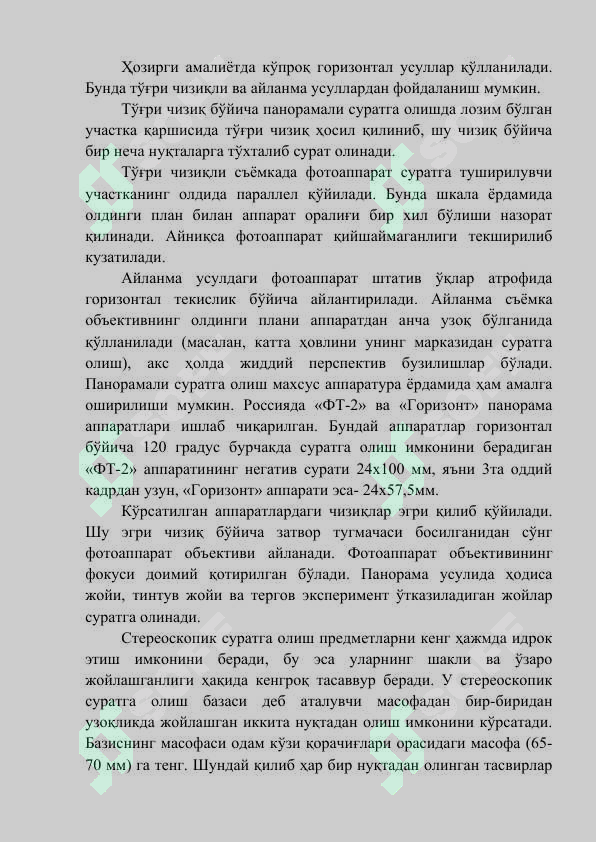 Ҳозирги амалиётда кўпроқ горизонтал усуллар қўлланилади. Бунда тўғри чизиқли ва айланма усуллардан фойдаланиш мумкин.

Тўғри чизиқ бўйича панорамали суратга олишда лозим бўлган участка қаршисида тўғри чизиқ ҳосил қилиниб, шу чизиқ бўйича бир неча нуқталарга тўхталиб сурат олинади.

Тўғри чизиқли съёмкада фотоаппарат суратга туширилувчи участканинг олдида параллел қўйилади. Бунда шкала ёрдамида олдинги план билан аппарат оралиғи бир хил бўлиши назорат қилинади. Айниқса фотоаппарат қийшаймаганлиги текширилиб кузатилади.

Айланма усулдаги фотоаппарат штатив ўқлар атрофида горизонтал текислик бўйича айлантирилади. Айланма съёмка объективнинг олдинги плани аппаратдан анча узоқ бўлганида қўлланилади (масалан, катта ҳовлини унинг марказидан суратга олиш), акс ҳолда жиддий перспектив бузилишлар бўлади. Панорамали суратга олиш махсус аппаратура ёрдамида ҳам амалга оширилиши мумкин. Россияда «ФТ-2» ва «Горизонт» панорама аппаратлари ишлаб чиқарилган. Бундай аппаратлар горизонтал бўйича 120 градус бурчакда суратга олиш имконини берадиган «ФТ-2» аппаратининг негатив сурати 24х100 мм, яъни 3та оддий кадрдан узун, «Горизонт» аппарати эса- 24х57,5мм.

Кўрсатилган аппаратлардаги чизиқлар эгри қилиб қўйилади. Шу эгри чизиқ бўйича затвор тугмачаси босилганидан сўнг фотоаппарат объективи айланади. Фотоаппарат объективининг фокуси доимий қотирилган бўлади. Панорама усулида ҳодиса жойи, тинтув жойи ва тергов эксперимент ўтказиладиган жойлар суратга олинади.

Стереоскопик суратга олиш предметларни кенг ҳажмда идрок этиш имконини беради, бу эса уларнинг шакли ва ўзаро жойлашганлиги ҳақида кенгроқ тасаввур беради. У стереоскопик суратга олиш базаси деб аталувчи масофадан бир-биридан узоқликда жойлашган иккита нуқтадан олиш имконини кўрсатади. Базиснинг масофаси одам кўзи қорачиғлари орасидаги масофа (65-70 мм) га тенг. Шундай қилиб ҳар бир нуқтадан олинган тасвирлар